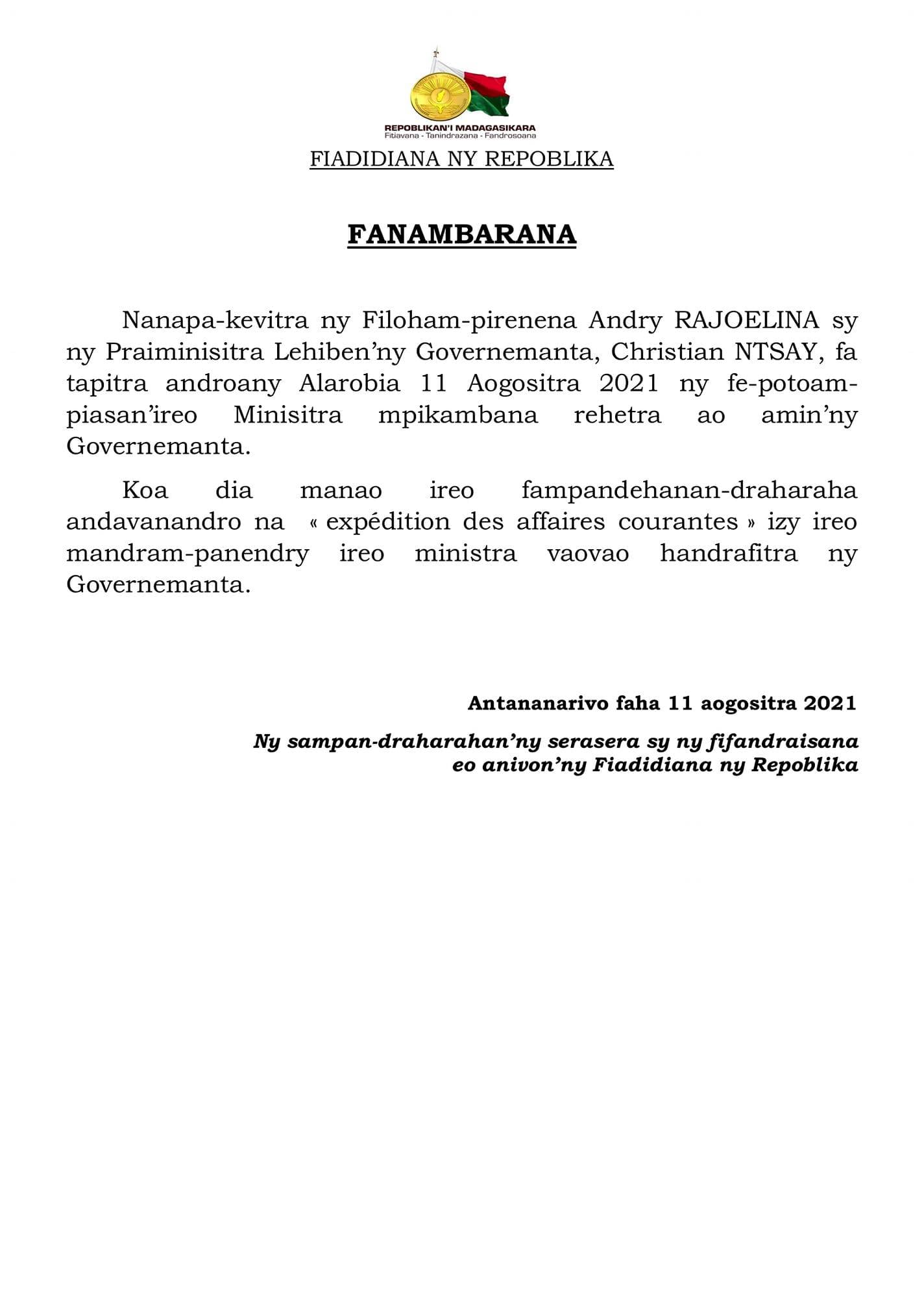 REPOBLIKAN'I MADAGASIKARA
Fitiavana - Tanindrazana - Fandrosoana

FIADIDIANA NY REPOBLIKA

FANAMBARANA

Nanapa-kevitra ny Filoham-pirenena Andry RAJOELINA sy ny Praiminisitra Lehiben'ny Governemanta, Christian NTSAY, fa tapitra androany Alarobia 11 Aogositra 2021 ny fe-potoam-piasan'ireo Minisitra mpikambana rehetra ao amin'ny Governemanta.

Koa dia manao ireo fampandehanan-draharaha andavanandro na « expédition des affaires courantes » izy ireo mandram-panendry ireo ministra vaovao handrafitra ny Governemanta.

Antananarivo faha 11 aogositra 2021

Ny sampan-draharahan'ny serasera sy ny fifandraisana
eo anivon'ny Fiadidiana ny Repoblika